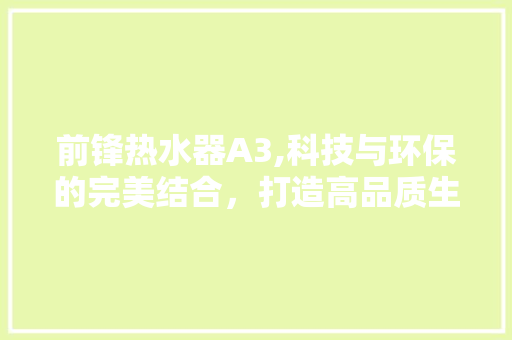 前锋热水器A3,科技与环保的完美结合，打造高品质生